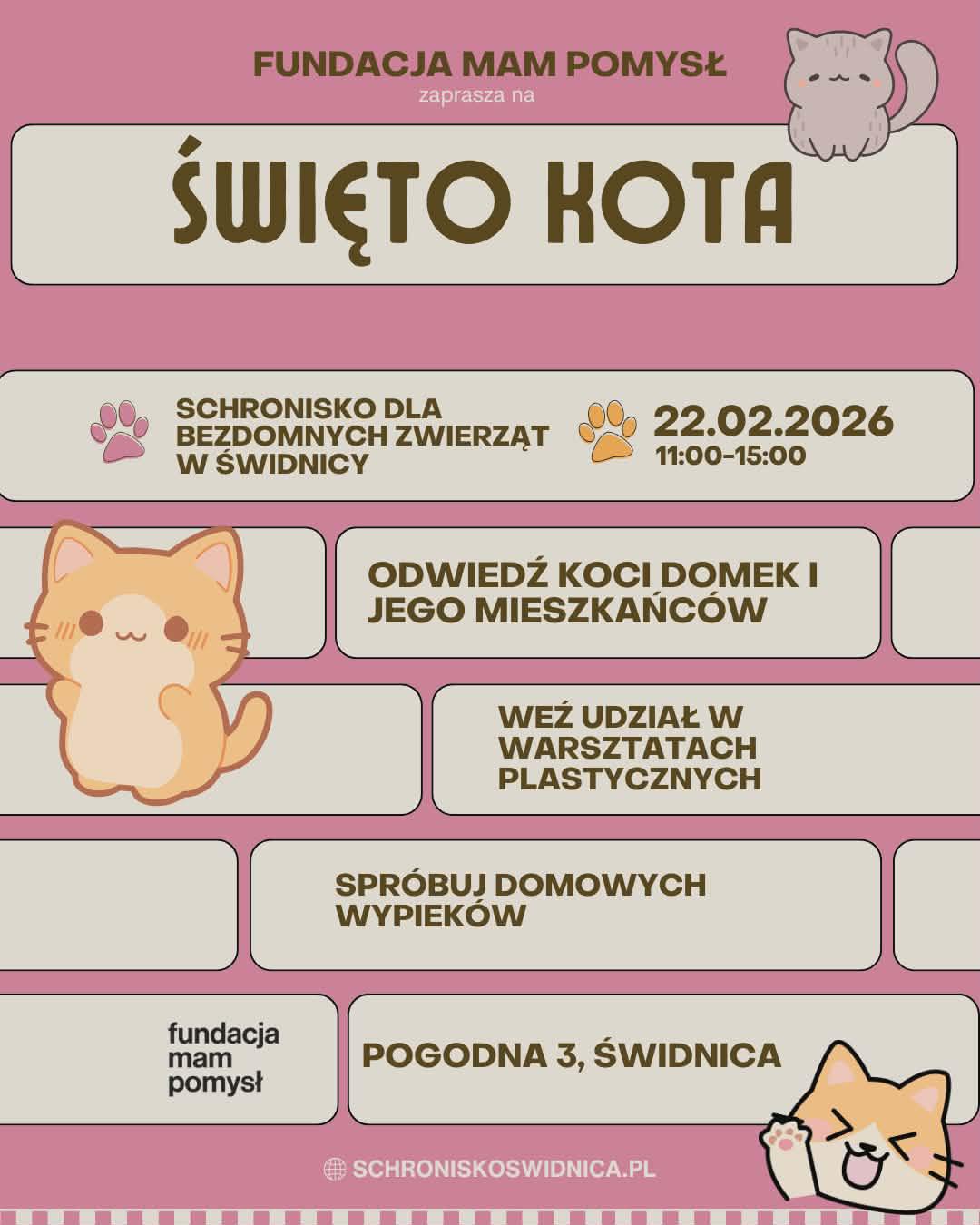 FUNDACJA MAM POMYSŁ
zaprasza na

ŚWIĘTO KOTA

SCHRONISKO DLA BEZDOMNYCH ZWIERZĄT W ŚWIDNICY

22.02.2026
11:00-15:00

ODWIEDŹ KOCI DOMEK I JEGO MIESZKAŃCÓW

WEŹ UDZIAŁ W WARSZTATACH PLASTYCZNYCH

SPRÓBUJ DOMOWYCH WYPIEKÓW

fundacja mam pomysł

POGODNA 3, ŚWIDNICA

SCHRONISKOSWIDNICA.PL